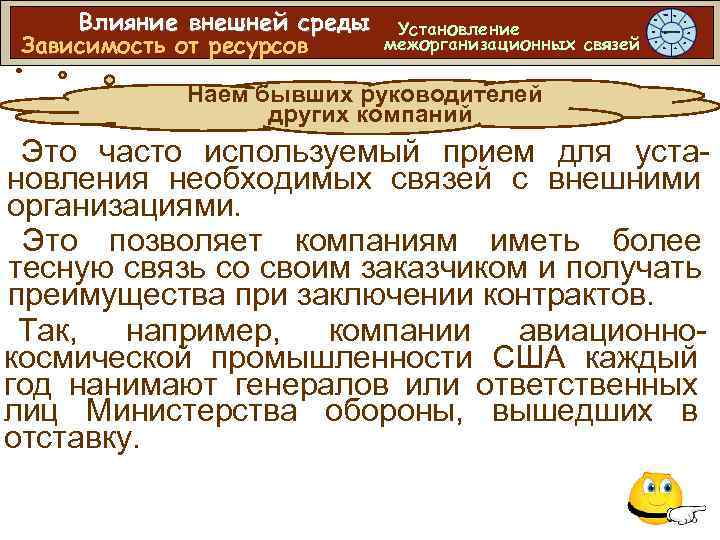 Влияние внешней среды
Зависимость от ресурсов

Установление межорганизационных связей

Наем бывших руководителей других компаний

Это часто используемый прием для установления необходимых связей с внешними организациями.

Это позволяет компаниям иметь более тесную связь со своим заказчиком и получать преимущества при заключении контрактов.

Так, например, компании авиационно-космической промышленности США каждый год нанимают генералов или ответственных лиц Министерства обороны, вышедших в отставку.